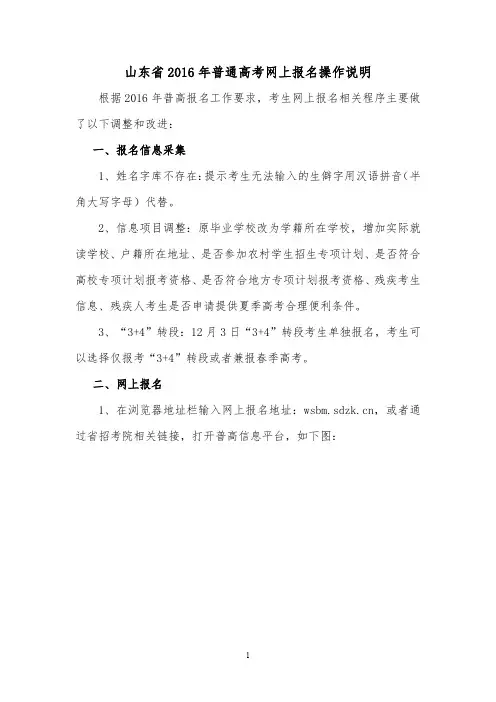 山东省2016年普通高考网上报名操作说明

根据2016年普高报名工作要求，考生网上报名相关程序主要做了以下调整和改进：

一、报名信息采集

1、姓名字库不存在：提示考生无法输入的生僻字用汉语拼音（半角大写字母）代替。

2、信息项目调整：原毕业学校改为学籍所在学校，增加实际就读学校、户籍所在地址、是否参加农村学生招生专项计划、是否符合高校专项计划报考资格、是否符合地方专项计划报考资格、残疾考生信息、残疾人考生是否申请提供夏季高考合理便利条件。

3、“3+4”转段：12月3日“3+4”转段考生单独报名，考生可以选择仅报考“3+4”转段或者兼报春季高考。

二、网上报名

1、在浏览器地址栏输入网上报名地址：wsbm.sdzk.cn，或者通过省招考院相关链接，打开普高信息平台，如下图：

1